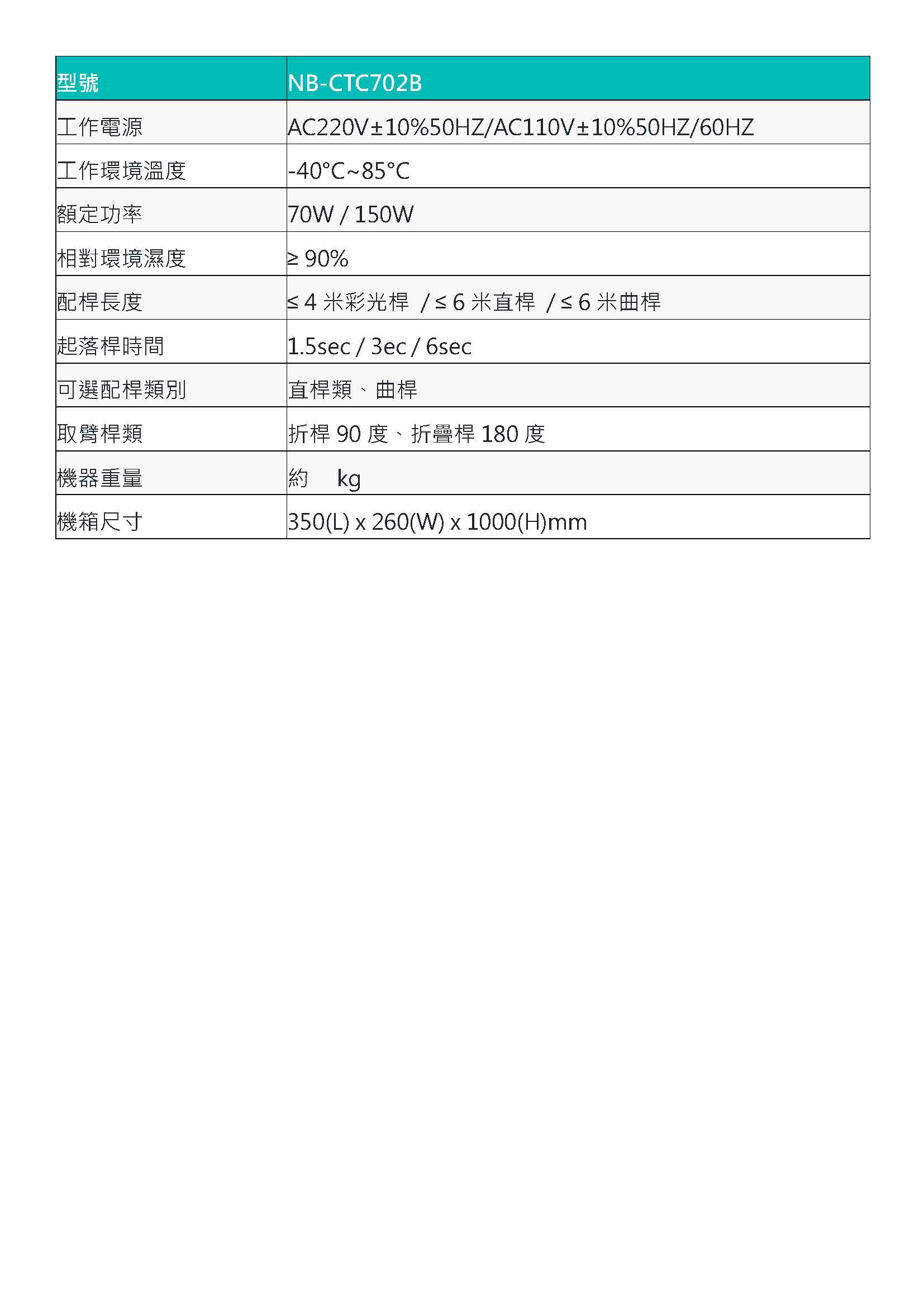 | 型號 | NB-CTC702B |
|---|---|
| 工作電源 | AC220V±10%50HZ/AC110V±10%50HZ/60HZ |
| 工作環境溫度 | -40°C~85°C |
| 額定功率 | 70W / 150W |
| 相對環境濕度 | ≥ 90% |
| 配桿長度 | ≤ 4 米彩光桿 / ≤ 6 米直桿 / ≤ 6 米曲桿 |
| 起落桿時間 | 1.5sec / 3ec / 6sec |
| 可選配桿類別 | 直桿類、曲桿 |
| 取臂桿類 | 折桿 90 度、折疊桿 180 度 |
| 機器重量 | 約 kg |
| 機箱尺寸 | 350(L) x 260(W) x 1000(H)mm |